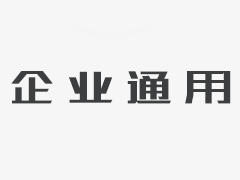 企业通用